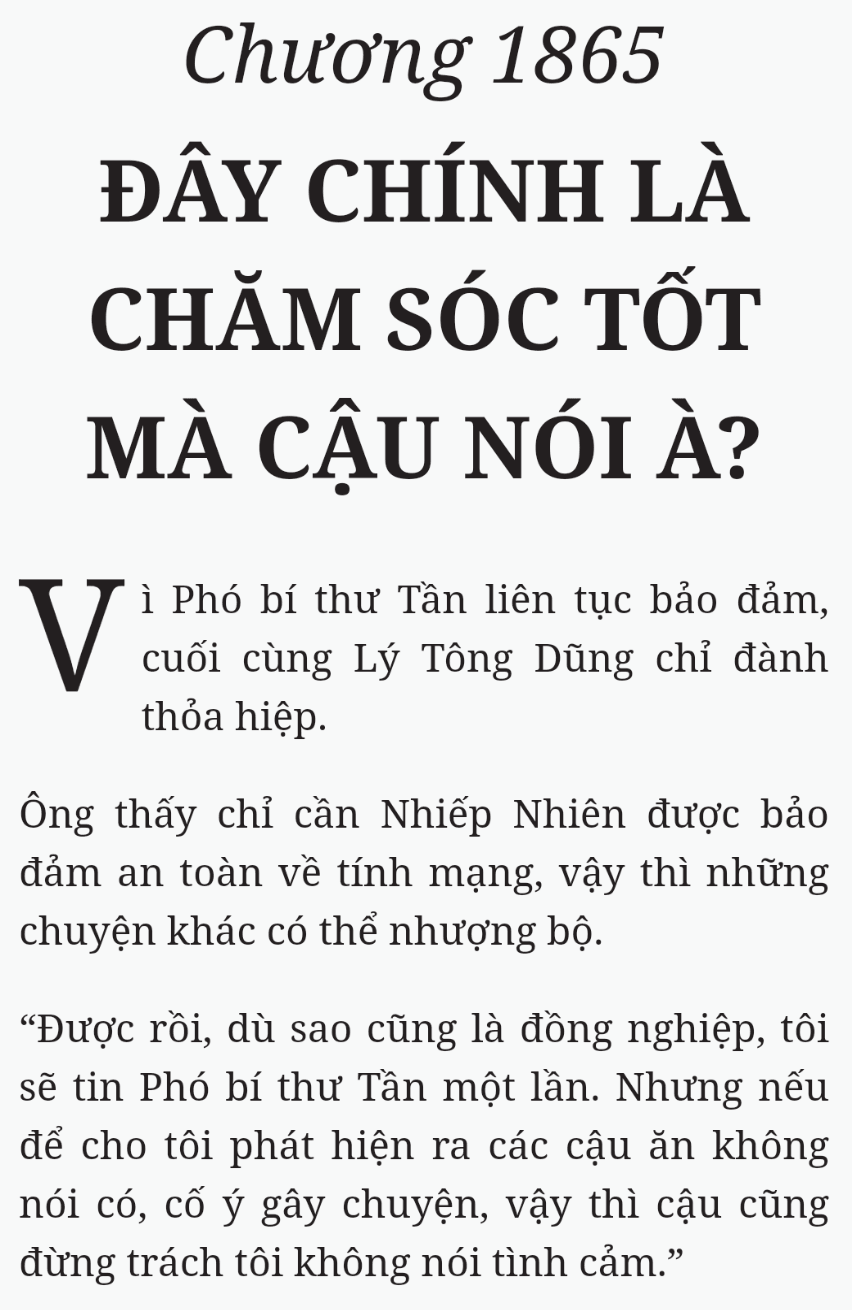 Chương 1865

ĐÂY CHÍNH LÀ CHĂM SÓC TỐT MÀ CẬU NÓI À?

Vì Phó bí thư Tần liên tục bảo đảm, cuối cùng Lý Tông Dũng chỉ đành thỏa hiệp.

Ông thấy chỉ cần Nhiếp Nhiên được bảo đảm an toàn về tính mạng, vậy thì những chuyện khác có thể nhượng bộ.

“Được rồi, dù sao cũng là đồng nghiệp, tôi sẽ tin Phó bí thư Tần một lần. Nhưng nếu để cho tôi phát hiện ra các cậu ăn không nói có, cố ý gây chuyện, vậy thì cậu cũng đừng trách tôi không nói tình cảm.”